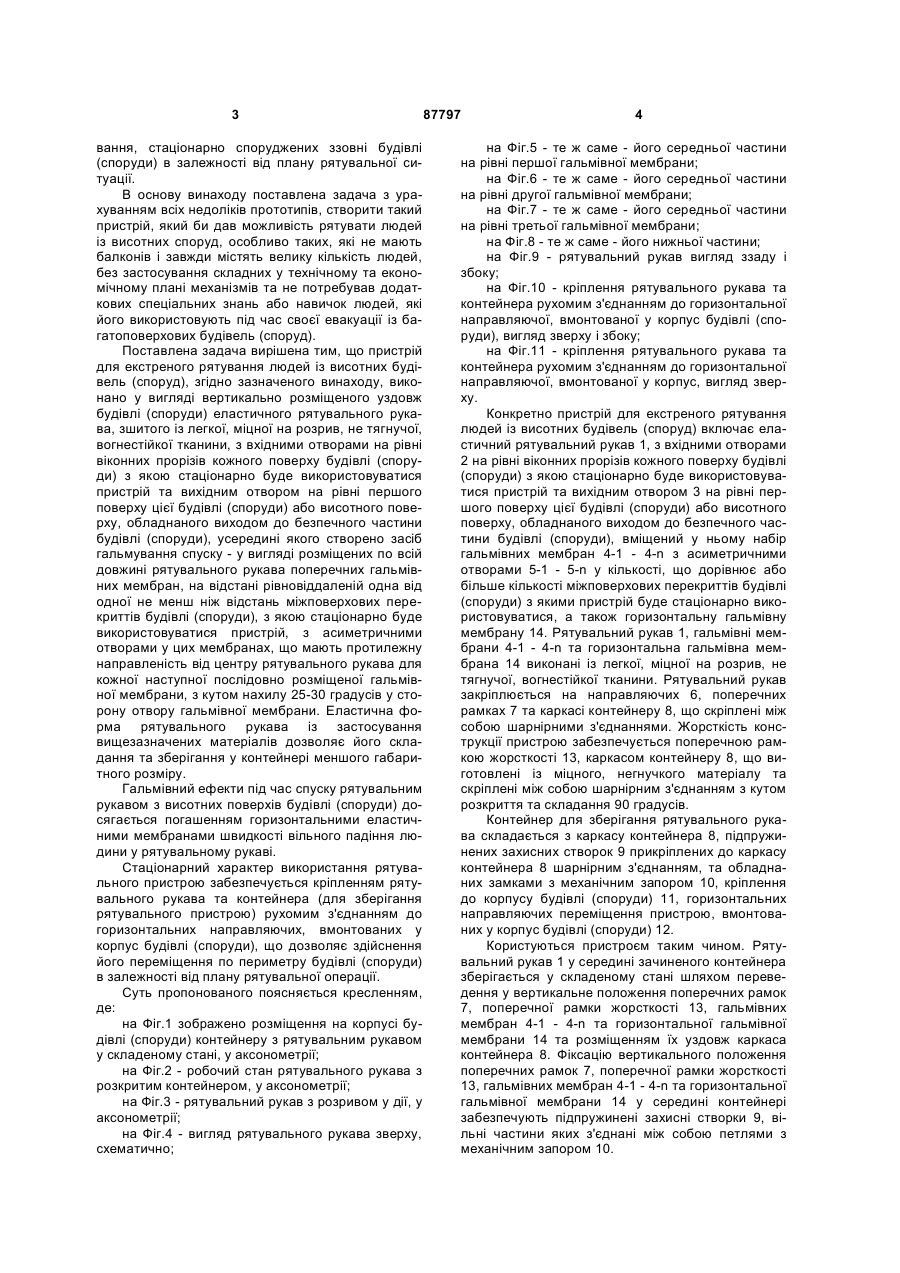 3 87797 4

вання, стаціонарно споруджених ззовні будівлі (споруди) в залежності від плану рятувальної ситуації.

В основу винаходу поставлена задача з урахуванням всіх недоліків прототипів, створити такий пристрій, який би дав можливість рятувати людей із висотних споруд, особливо таких, які не мають балконів і завжди містять велику кількість людей, без застосування складних у технічному та економічному плані механізмів та не потребував додаткових спеціальних знань або навичок людей, які його використовують під час своєї евакуації із багатоповерхових будівель (споруд).

Поставлена задача вирішена тим, що пристрій для екстреного рятування людей із висотних будівель (споруд), згідно зазначеного винаходу, виконано у вигляді вертикально розміщеного уздовж будівлі (споруди) еластичного рятувального рукава, зшитого із легкої, міцної на розрив, не тягнучої, вогнестійкої тканини, з вхідними отворами на рівні віконних прорізів кожного поверху будівлі (споруди) з якою стаціонарно буде використовуватися пристрій та вихідним отвором на рівні першого поверху цієї будівлі (споруди) або висотного поверху, обладнаного виходом до безпечного частини будівлі (споруди), усередині якого створено засіб гальмування спуску - у вигляді розміщених по всій довжині рятувального рукава поперечних гальмівних мембран, на відстані рівновіддаленій одна від одної не менш ніж відстань міжповерхових перекриттів будівлі (споруди), з якою стаціонарно буде використовуватися пристрій, з асиметричними отворами у цих мембранах, що мають протилежну направленість від центру рятувального рукава для кожної наступної послідовно розміщеної гальмівної мембрани, з кутом нахилу 25-30 градусів у сторону отвору гальмівної мембрани. Еластична форма рятувального рукава із застосування вищезазначених матеріалів дозволяє його складання та зберігання у контейнері меншого габаритного розміру.

Гальмівний ефекти під час спуску рятувальним рукавом з висотних поверхів будівлі (споруди) досягається погашенням горизонтальними еластичними мембранами швидкості вільного падіння людини у рятувальному рукаві.

Стаціонарний характер використання рятувального пристрою забезпечується кріпленням рятувального рукава та контейнера (для зберігання рятувального пристрою) рухомим з'єднанням до горизонтальних направляючих, вмонтованих у корпус будівлі (споруди), що дозволяє здійснення його переміщення по периметру будівлі (споруди) в залежності від плану рятувальної операції.

Суть пропонованого пояснюється кресленням, де:

на Фіг.1 зображено розміщення на корпусі будівлі (споруди) контейнеру з рятувальним рукавом у складеному стані, у аксонометрії;

на Фіг.2 - робочий стан рятувального рукава з розкритим контейнером, у аксонометрії;

на Фіг.3 - рятувальний рукав з розривом у дії, у аксонометрії;

на Фіг.4 - вигляд рятувального рукава зверху, схематично;

на Фіг.5 - те ж саме - його середньої частини на рівні першої гальмівної мембрани;

на Фіг.6 - те ж саме - його середньої частини на рівні другої гальмівної мембрани;

на Фіг.7 - те ж саме - його середньої частини на рівні третьої гальмівної мембрани;

на Фіг.8 - те ж саме - його нижньої частини;

на Фіг.9 - рятувальний рукав вигляд ззаду і збоку;

на Фіг.10 - кріплення рятувального рукава та контейнера рухомим з'єднанням до горизонтальної направляючої, вмонтованої у корпус будівлі (споруди), вигляд зверху і збоку;

на Фіг.11 - кріплення рятувального рукава та контейнера рухомим з'єднанням до горизонтальної направляючої, вмонтованої у корпус, вигляд зверху.

Конкретно пристрій для екстреного рятування людей із висотних будівель (споруд) включає еластичний рятувальний рукав 1, з вхідними отворами 2 на рівні віконних прорізів кожного поверху будівлі (споруди) з якою стаціонарно буде використовуватися пристрій та вихідним отвором 3 на рівні першого поверху цієї будівлі (споруди) або висотного поверху, обладнаного виходом до безпечного частини будівлі (споруди), вміщений у ньому набір гальмівних мембран 4-1 - 4-n з асиметричними отворами 5-1 - 5-n у кількості, що дорівнює або більше кількості міжповерхових перекриттів будівлі (споруди) з якими пристрій буде стаціонарно використовуватися, а також горизонтальну гальмівну мембрану 14. Рятувальний рукав 1, гальмівні мембрани 4-1 - 4-n та горизонтальна гальмівна мембрана 14 виконані із легкої, міцної на розрив, не тягнучої, вогнестійкої тканини. Рятувальний рукав закріплюється на направляючих 6, поперечних рамках 7 та каркасі контейнеру 8, що скріплені між собою шарнірними з'єднаннями. Жорсткість конструкції пристрою забезпечується поперечною рамкою жорсткості 13, каркасом контейнеру 8, що виготовлені із міцного, негнучкого матеріалу та скріплені між собою шарнірним з'єднанням з кутом розкриття та складання 90 градусів.

Контейнер для зберігання рятувального рукава складається з каркасу контейнера 8, підпружинених захисних створок 9 прикріплених до каркасу контейнера 8 шарнірним з'єднанням, та обладнаних замками з механічним запором 10, кріплення до корпусу будівлі (споруди) 11, горизонтальних направляючих переміщення пристрою, вмонтованих у корпус будівлі (споруди) 12.

Користуються пристроєм таким чином. Рятувальний рукав 1 у середині зачиненого контейнера зберігається у складеному стані шляхом переведення у вертикальне положення поперечних рамок 7, поперечної рамки жорсткості 13, гальмівних мембран 4-1 - 4-n та горизонтальної гальмівної мембрани 14 та розміщенням їх уздовж каркаса контейнера 8. Фіксацію вертикального положення поперечних рамок 7, поперечної рамки жорсткості 13, гальмівних мембран 4-1 - 4-n та горизонтальної гальмівної мембрани 14 у середині контейнері забезпечують підпружинені захисні створки 9, вільні частини яких з'єднані між собою петлями з механічним запором 10.